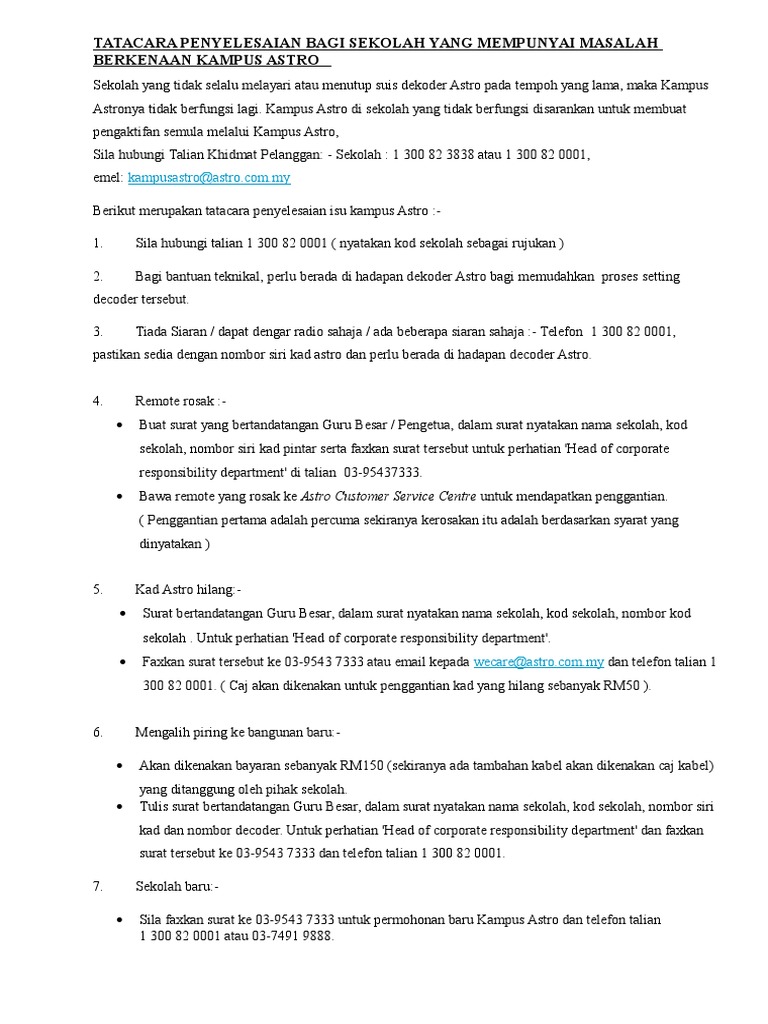 TATACARA PENYELESAIAN BAGI SEKOLAH YANG MEMPUNYAI MASALAH BERKENAAN KAMPUS ASTRO

Sekolah yang tidak selalu melayari atau menutup suis dekoder Astro pada tempoh yang lama, maka Kampus Astronya tidak berfungsi lagi. Kampus Astro di sekolah yang tidak berfungsi disarankan untuk membuat pengaktifan semula melalui Kampus Astro,
Sila hubungi Talian Khidmat Pelanggan: - Sekolah : 1 300 82 3838 atau 1 300 82 0001,
emel: kampusastro@astro.com.my

Berikut merupakan tatacara penyelesaian isu kampus Astro :-

1. Sila hubungi talian 1 300 82 0001 ( nyatakan kod sekolah sebagai rujukan )

2. Bagi bantuan teknikal, perlu berada di hadapan dekoder Astro bagi memudahkan proses setting decoder tersebut.

3. Tiada Siaran / dapat dengar radio sahaja / ada beberapa siaran sahaja :- Telefon 1 300 82 0001, pastikan sedia dengan nombor siri kad astro dan perlu berada di hadapan decoder Astro.

4. Remote rosak :-
• Buat surat yang bertandatangan Guru Besar / Pengetua, dalam surat nyatakan nama sekolah, kod sekolah, nombor siri kad pintar serta faxkan surat tersebut untuk perhatian 'Head of corporate responsibility department' di talian 03-95437333.
• Bawa remote yang rosak ke Astro Customer Service Centre untuk mendapatkan penggantian. ( Penggantian pertama adalah percuma sekiranya kerosakan itu adalah berdasarkan syarat yang dinyatakan )

5. Kad Astro hilang:-
• Surat bertandatangan Guru Besar, dalam surat nyatakan nama sekolah, kod sekolah, nombor kod sekolah . Untuk perhatian 'Head of corporate responsibility department'.
• Faxkan surat tersebut ke 03-9543 7333 atau email kepada wecare@astro.com.my dan telefon talian 1 300 82 0001. ( Caj akan dikenakan untuk penggantian kad yang hilang sebanyak RM50 ).

6. Mengalih piring ke bangunan baru:-
• Akan dikenakan bayaran sebanyak RM150 (sekiranya ada tambahan kabel akan dikenakan caj kabel) yang ditanggung oleh pihak sekolah.
• Tulis surat bertandatangan Guru Besar, dalam surat nyatakan nama sekolah, kod sekolah, nombor siri kad dan nombor decoder. Untuk perhatian 'Head of corporate responsibility department' dan faxkan surat tersebut ke 03-9543 7333 dan telefon talian 1 300 82 0001.

7. Sekolah baru:-
• Sila faxkan surat ke 03-9543 7333 untuk permohonan baru Kampus Astro dan telefon talian 1 300 82 0001 atau 03-7491 9888.